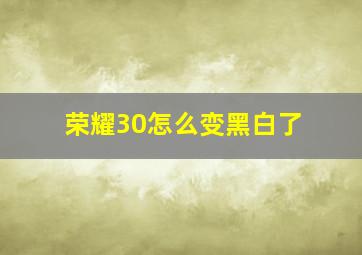 荣耀30怎么变黑白了